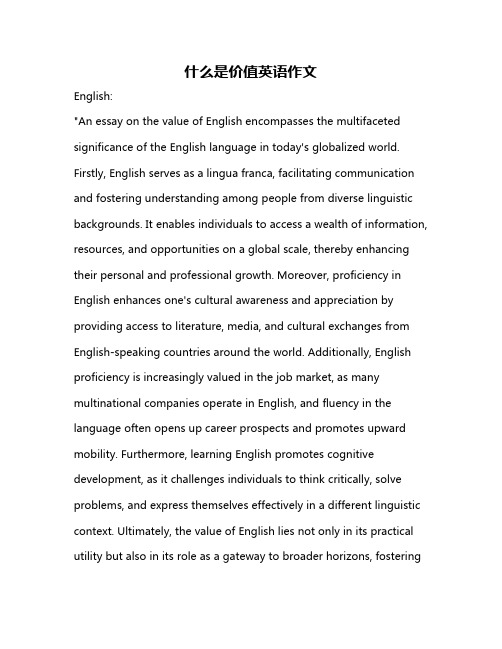 什么是价值英语作文

English:

"An essay on the value of English encompasses the multifaceted significance of the English language in today's globalized world. Firstly, English serves as a lingua franca, facilitating communication and fostering understanding among people from diverse linguistic backgrounds. It enables individuals to access a wealth of information, resources, and opportunities on a global scale, thereby enhancing their personal and professional growth. Moreover, proficiency in English enhances one's cultural awareness and appreciation by providing access to literature, media, and cultural exchanges from English-speaking countries around the world. Additionally, English proficiency is increasingly valued in the job market, as many multinational companies operate in English, and fluency in the language often opens up career prospects and promotes upward mobility. Furthermore, learning English promotes cognitive development, as it challenges individuals to think critically, solve problems, and express themselves effectively in a different linguistic context. Ultimately, the value of English lies not only in its practical utility but also in its role as a gateway to broader horizons, fostering